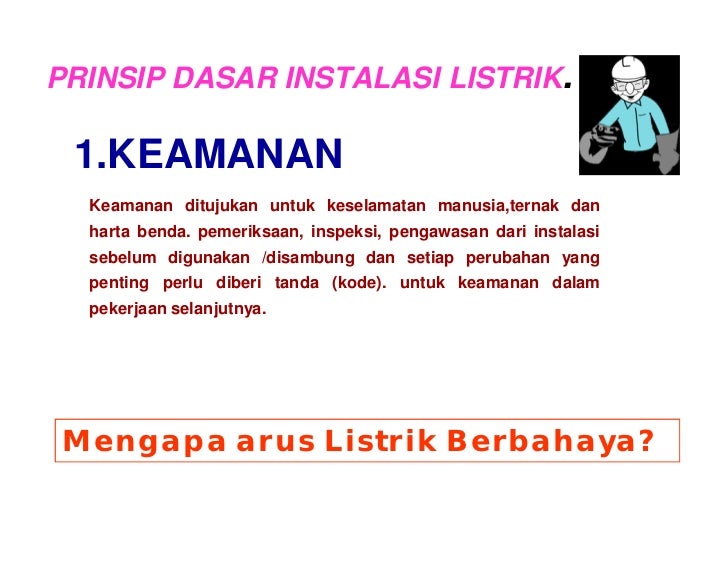 PRINSIP DASAR INSTALASI LISTRIK.

1.KEAMANAN

Keamanan ditujukan untuk keselamatan manusia,ternak dan harta benda. pemeriksaan, inspeksi, pengawasan dari instalasi sebelum digunakan /disambung dan setiap perubahan yang penting perlu diberi tanda (kode). untuk keamanan dalam pekerjaan selanjutnya.

Mengapa arus Listrik Berbahaya?